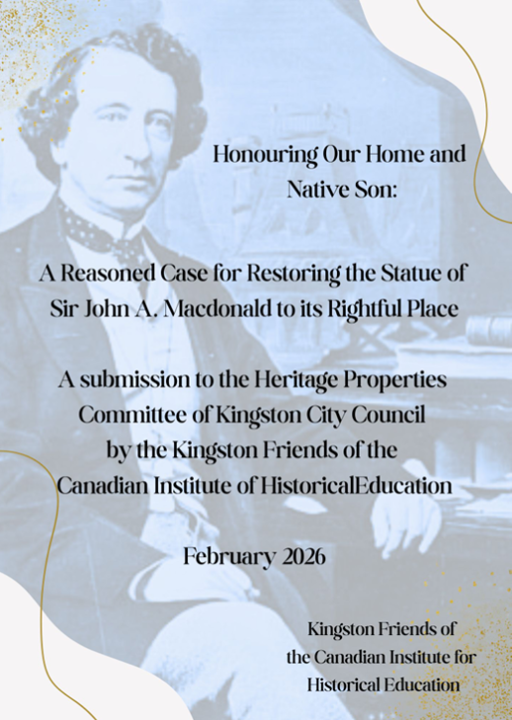 Honouring Our Home and Native Son:

A Reasoned Case for Restoring the Statue of Sir John A. Macdonald to its Rightful Place

A submission to the Heritage Properties Committee of Kingston City Council by the Kingston Friends of the Canadian Institute of HistoricalEducation

February 2026

Kingston Friends of the Canadian Institute for Historical Education